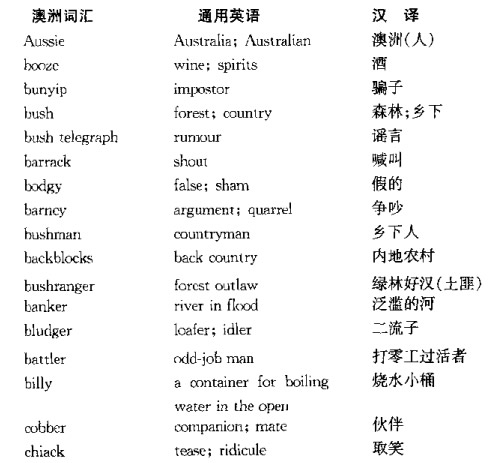 | 澳洲词汇 | 通用英语 | 汉　译 |
|---|---|---|
| Aussie | Australia; Australian | 澳洲(人) |
| booze | wine; spirits | 酒 |
| bunyip | impostor | 骗子 |
| bush | forest; country | 森林;乡下 |
| bush telegraph | rumour | 谣言 |
| barrack | shout | 喊叫 |
| bodgy | false; sham | 假的 |
| barney | argument; quarrel | 争吵 |
| bushman | countryman | 乡下人 |
| backblocks | back country | 内地农村 |
| bushranger | forest outlaw | 绿林好汉(土匪) |
| banker | river in flood | 泛滥的河 |
| bludger | loafer; idler | 二流子 |
| battler | odd-job man | 打零工过活者 |
| billy | a container for boiling water in the open | 烧水小桶 |
| cobber | companion; mate | 伙伴 |
| chiack | tease; ridicule | 取笑 |